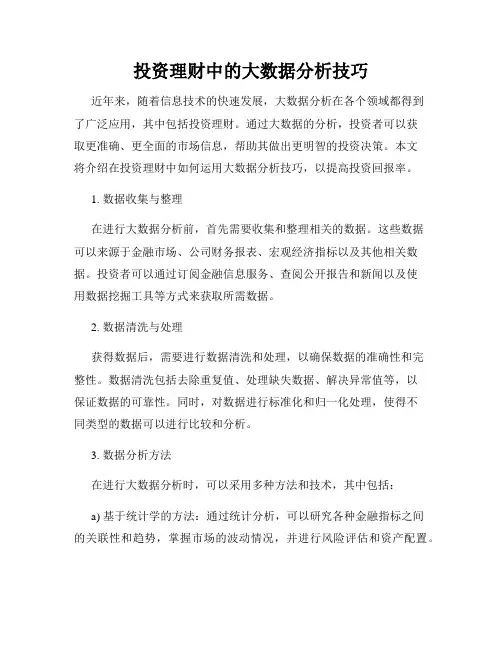 投资理财中的大数据分析技巧

近年来，随着信息技术的快速发展，大数据分析在各个领域都得到了广泛应用，其中包括投资理财。通过大数据的分析，投资者可以获取更准确、更全面的市场信息，帮助其做出更明智的投资决策。本文将介绍在投资理财中如何运用大数据分析技巧，以提高投资回报率。

1. 数据收集与整理

在进行大数据分析前，首先需要收集和整理相关的数据。这些数据可以来源于金融市场、公司财务报表、宏观经济指标以及其他相关数据。投资者可以通过订阅金融信息服务、查阅公开报告和新闻以及使用数据挖掘工具等方式来获取所需数据。

2. 数据清洗与处理

获得数据后，需要进行数据清洗和处理，以确保数据的准确性和完整性。数据清洗包括去除重复值、处理缺失数据、解决异常值等，以保证数据的可靠性。同时，对数据进行标准化和归一化处理，使得不同类型的数据可以进行比较和分析。

3. 数据分析方法

在进行大数据分析时，可以采用多种方法和技术，其中包括：

a) 基于统计学的方法：通过统计分析，可以研究各种金融指标之间的关联性和趋势，掌握市场的波动情况，并进行风险评估和资产配置。